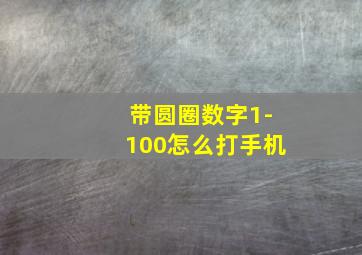 带圆圈数字1-100怎么打手机